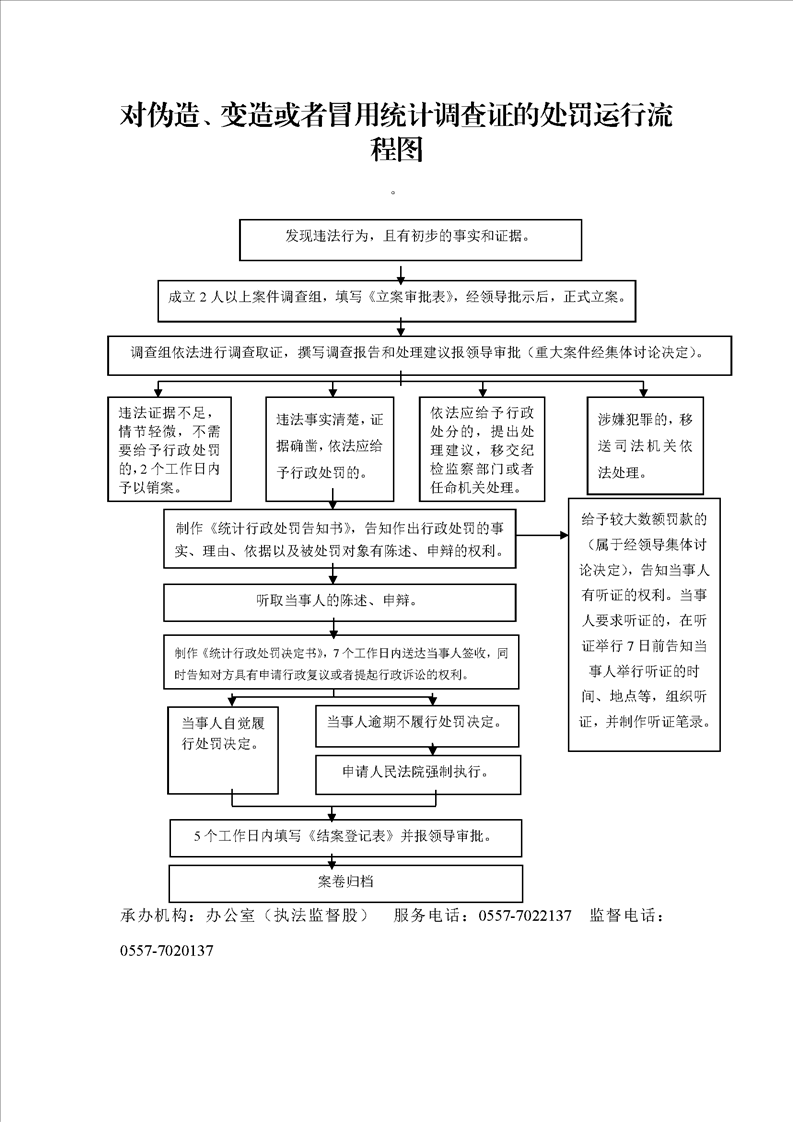 对伪造、变造或者冒用统计调查证的处罚运行流程图

。

发现违法行为，且有初步的事实和证据。

成立2人以上案件调查组，填写《立案审批表》，经领导批示后，正式立案。

调查组依法进行调查取证，撰写调查报告和处理建议报领导审批（重大案件经集体讨论决定）。

违法证据不足，情节轻微，不需要给予行政处罚的，2个工作日内予以销案。

违法事实清楚，证据确凿，依法应给予行政处罚的。

依法应给予行政处分的，提出处理建议，移交纪检监察部门或者任命机关处理。

涉嫌犯罪的，移送司法机关依法处理。

制作《统计行政处罚告知书》，告知作出行政处罚的事实、理由、依据以及被处罚对象有陈述、申辩的权利。

给予较大数额罚款的（属于经领导集体讨论决定），告知当事人有听证的权利。当事人要求听证的，在听证举行7日前告知当事人举行听证的时间、地点等，组织听证，并制作听证笔录。

听取当事人的陈述、申辩。

制作《统计行政处罚决定书》，7个工作日内送达当事人签收，同时告知对方具有申请行政复议或者提起行政诉讼的权利。

当事人自觉履行处罚决定。

当事人逾期不履行处罚决定。

申请人民法院强制执行。

5个工作日内填写《结案登记表》并报领导审批。

案卷归档

承办机构：办公室（执法监督股） 服务电话：0557-7022137 监督电话：0557-7020137